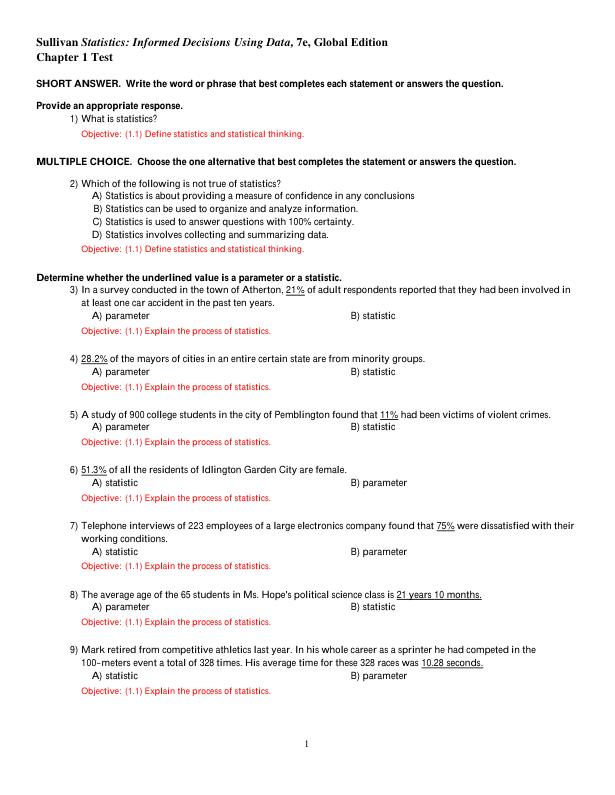 Sullivan Statistics: Informed Decisions Using Data, 7e, Global Edition
Chapter 1 Test

SHORT ANSWER. Write the word or phrase that best completes each statement or answers the question.

Provide an appropriate response.
1) What is statistics?
Objective: (1.1) Define statistics and statistical thinking.

MULTIPLE CHOICE. Choose the one alternative that best completes the statement or answers the question.

2) Which of the following is not true of statistics?
A) Statistics is about providing a measure of confidence in any conclusions
B) Statistics can be used to organize and analyze information.
C) Statistics is used to answer questions with 100% certainty.
D) Statistics involves collecting and summarizing data.
Objective: (1.1) Define statistics and statistical thinking.

Determine whether the underlined value is a parameter or a statistic.
3) In a survey conducted in the town of Atherton, 21% of adult respondents reported that they had been involved in at least one car accident in the past ten years.
A) parameter
B) statistic
Objective: (1.1) Explain the process of statistics.

4) 28.2% of the mayors of cities in an entire certain state are from minority groups.
A) parameter
B) statistic
Objective: (1.1) Explain the process of statistics.

5) A study of 900 college students in the city of Pemblington found that 11% had been victims of violent crimes.
A) parameter
B) statistic
Objective: (1.1) Explain the process of statistics.

6) 51.3% of all the residents of Idlington Garden City are female.
A) statistic
B) parameter
Objective: (1.1) Explain the process of statistics.

7) Telephone interviews of 223 employees of a large electronics company found that 75% were dissatisfied with their working conditions.
A) statistic
B) parameter
Objective: (1.1) Explain the process of statistics.

8) The average age of the 65 students in Ms. Hope's political science class is 21 years 10 months.
A) parameter
B) statistic
Objective: (1.1) Explain the process of statistics.

9) Mark retired from competitive athletics last year. In his whole career as a sprinter he had competed in the 100-meters event a total of 328 times. His average time for these 328 races was 10.28 seconds.
A) statistic
B) parameter
Objective: (1.1) Explain the process of statistics.

1